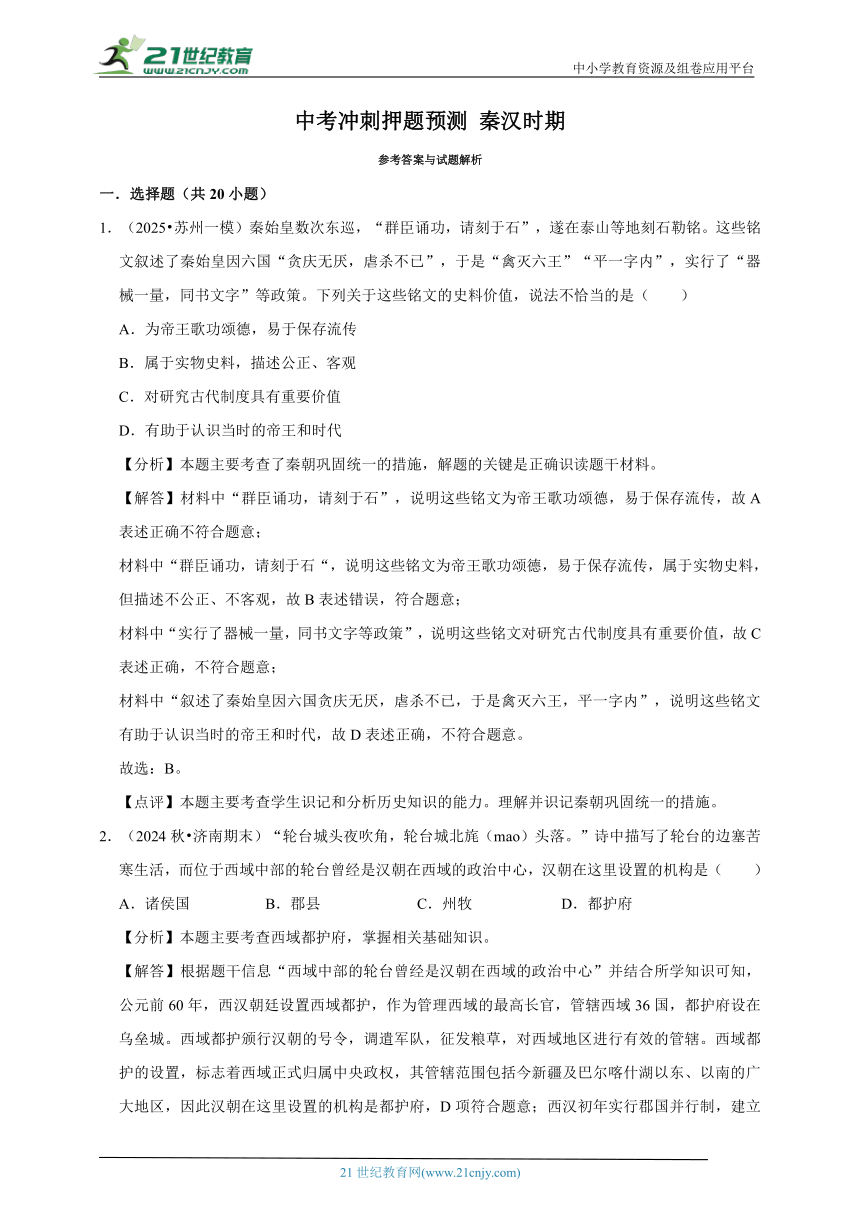 21世纪教育
www.21cnjy.com
中小学教育资源及组卷应用平台

中考冲刺押题预测 秦汉时期

参考答案与试题解析

一．选择题（共20小题）

1．（2025•苏州一模）秦始皇数次东巡，“群臣诵功，请刻于石”，遂在泰山等地刻石勒铭。这些铭文叙述了秦始皇因六国“贪戾无厌，虐杀不已”，于是“禽灭六王”“平一宇内”，实行了“器械一量，同书文字”等政策。下列关于这些铭文的史料价值，说法不恰当的是（　　）

A．为帝王歌功颂德，易于保存流传

B．属于实物史料，描述公正、客观

C．对研究古代制度具有重要价值

D．有助于认识当时的帝王和时代

【分析】本题主要考查了秦朝巩固统一的措施，解题的关键是正确识读题干材料。

【解答】材料中“群臣诵功，请刻于石”，说明这些铭文为帝王歌功颂德，易于保存流传，故A表述正确不符合题意；

材料中“群臣诵功，请刻于石“，说明这些铭文为帝王歌功颂德，易于保存流传，属于实物史料，但描述不公正、不客观，故B表述错误，符合题意；

材料中“实行了器械一量，同书文字等政策”，说明这些铭文对研究古代制度具有重要价值，故C表述正确，不符合题意；

材料中“叙述了秦始皇因六国贪戾无厌，虐杀不已，于是禽灭六王，平一宇内”，说明这些铭文有助于认识当时的帝王和时代，故D表述正确，不符合题意。

故选：B。

【点评】本题主要考查学生识记和分析历史知识的能力。理解并识记秦朝巩固统一的措施。

2．（2024秋•济南期末）“轮台城头夜吹角，轮台城北旄（mao）头落。”诗中描写了轮台的边塞苦寒生活，而位于西域中部的轮台曾经是汉朝在西域的政治中心，汉朝在这里设置的机构是（　　）

A．诸侯国　　B．郡县　　C．州牧　　D．都护府

【分析】本题主要考查西域都护府，掌握相关基础知识。

【解答】根据题干信息“西域中部的轮台曾经是汉朝在西域的政治中心”并结合所学知识可知，公元前60年，西汉朝廷设置西域都护，作为管理西域的最高长官，管辖西域36国，都护府设在乌垒城。西域都护颁行汉朝的号令，调遣军队，征发粮草，对西域地区进行有效的管辖。西域都护的设置，标志着西域正式归属中央政权，其管辖范围包括今新疆及巴尔喀什湖以东、以南的广大地区，因此汉朝在这里设置的机构是都护府，D项符合题意；西汉初年实行郡国并行制，建立

21世纪教育网(www.21cnjy.com)